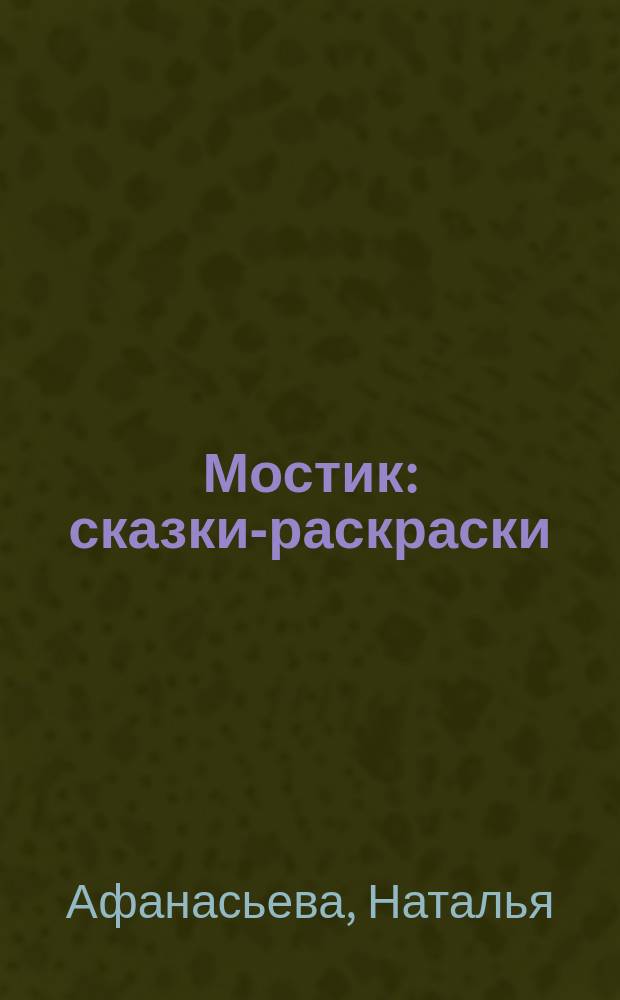 Мостик: сказки-раскраски

Афанасьева, Наталья